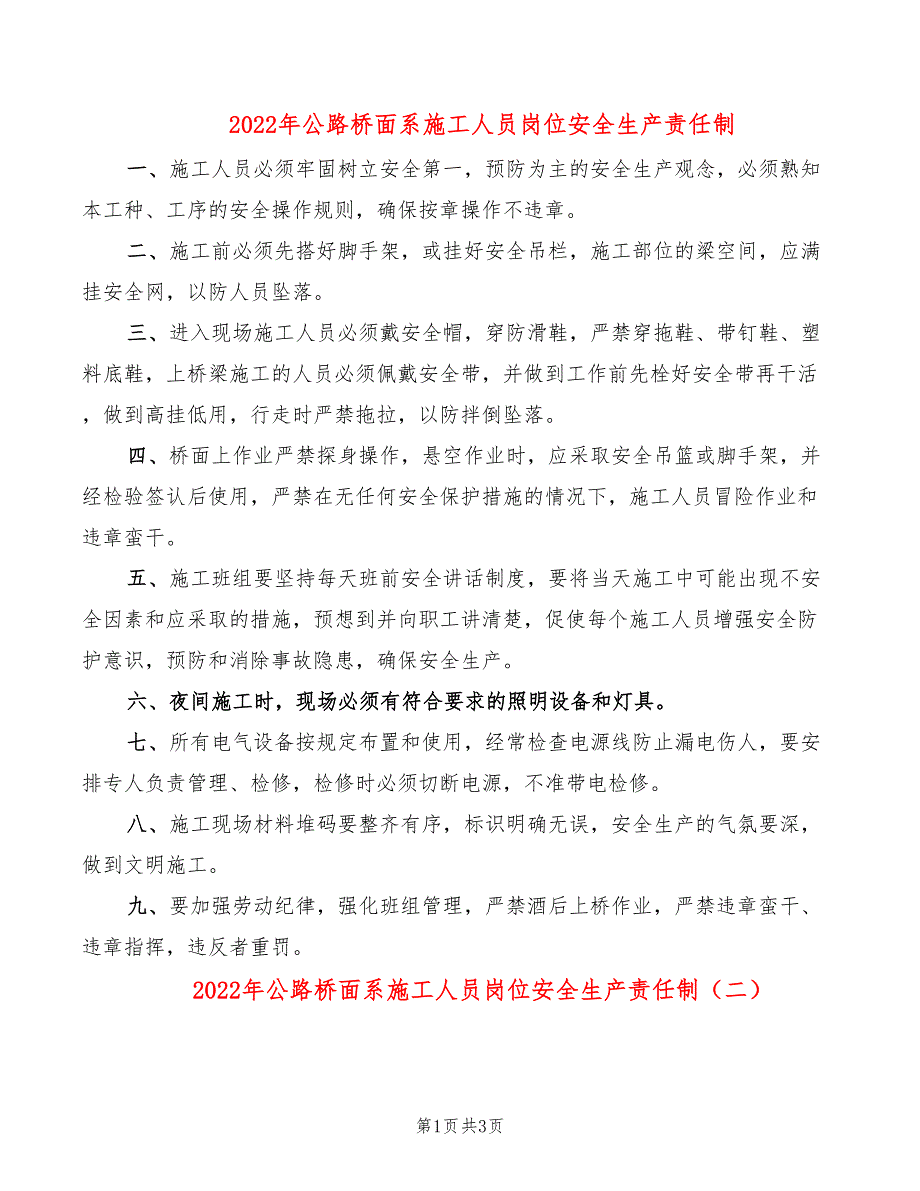 2022年公路桥面系施工人员岗位安全生产责任制

一、施工人员必须牢固树立安全第一，预防为主的安全生产观念，必须熟知本工种、工序的安全操作规则，确保按章操作不违章。

二、施工前必须先搭好脚手架，或挂好安全吊栏，施工部位的梁空间，应满挂安全网，以防人员坠落。

三、进入现场施工人员必须戴安全帽，穿防滑鞋，严禁穿拖鞋、带钉鞋、塑料底鞋，上桥梁施工的人员必须佩戴安全带，并做到工作前先栓好安全带再干活，做到高挂低用，行走时严禁拖拉，以防拌倒坠落。

四、桥面上作业严禁探身操作，悬空作业时，应采取安全吊篮或脚手架，并经检验签认后使用，严禁在无任何安全保护措施的情况下，施工人员冒险作业和违章蛮干。

五、施工班组要坚持每天班前安全讲话制度，要将当天施工中可能出现不安全因素和应采取的措施，预想到并向职工讲清楚，促使每个施工人员增强安全防护意识，预防和消除事故隐患，确保安全生产。

六、夜间施工时，现场必须有符合要求的照明设备和灯具。

七、所有电气设备按规定布置和使用，经常检查电源线防止漏电伤人，要安排专人负责管理、检修，检修时必须切断电源，不准带电检修。

八、施工现场材料堆码要整齐有序，标识明确无误，安全生产的气氛要深，做到文明施工。

九、要加强劳动纪律，强化班组管理，严禁酒后上桥作业，严禁违章蛮干、违章指挥，违反者重罚。

2022年公路桥面系施工人员岗位安全生产责任制（二）

第1页 共3页